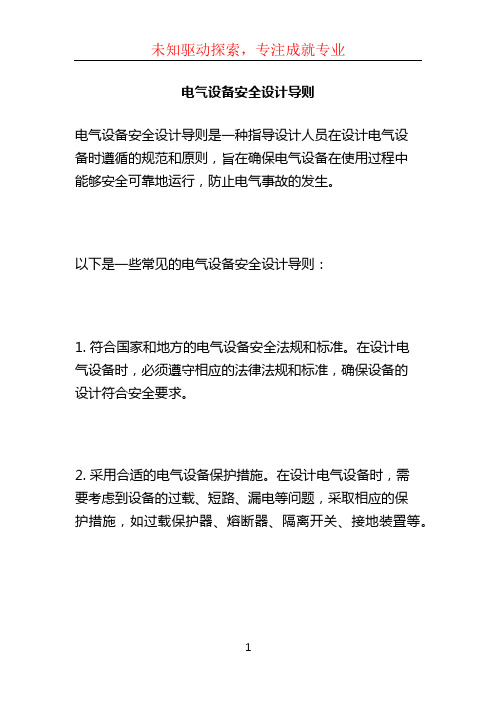 未知驱动探索，专注成就专业

电气设备安全设计导则

电气设备安全设计导则是一种指导设计人员在设计电气设备时遵循的规范和原则，旨在确保电气设备在使用过程中能够安全可靠地运行，防止电气事故的发生。

以下是一些常见的电气设备安全设计导则：

1. 符合国家和地方的电气设备安全法规和标准。在设计电气设备时，必须遵守相应的法律法规和标准，确保设备的设计符合安全要求。

2. 采用合适的电气设备保护措施。在设计电气设备时，需要考虑到设备的过载、短路、漏电等问题，采取相应的保护措施，如过载保护器、熔断器、隔离开关、接地装置等。

1